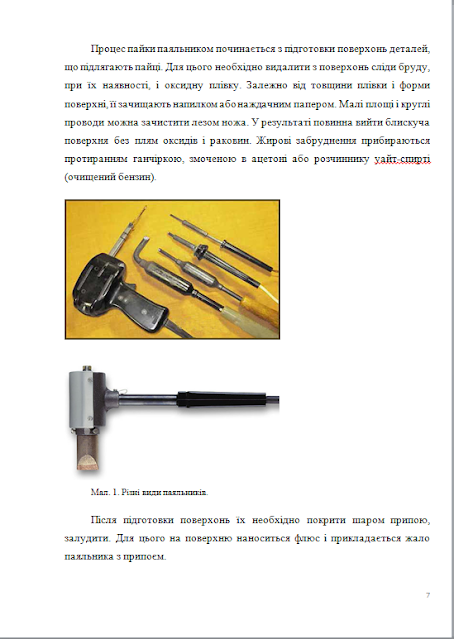 Процес пайки паяльником починається з підготовки поверхонь деталей, що підлягають пайці. Для цього необхідно видалити з поверхонь сліди бруду, при їх наявності, і оксидну плівку. Залежно від товщини плівки і форми поверхні, її зачищають напилком або наждачним папером. Малі площі і круглі проводи можна зачистити лезом ножа. У результаті повинна вийти блискуча поверхня без плям оксидів і раковин. Жирові забруднення прибираються протиранням ганчіркою, змоченою в ацетоні або розчиннику уайт-спирті (очищений бензин).

Мал. 1. Різні види паяльників.

Після підготовки поверхонь їх необхідно покрити шаром припою, залудити. Для цього на поверхню наноситься флюс і прикладається жало паяльника з припоєм.

7